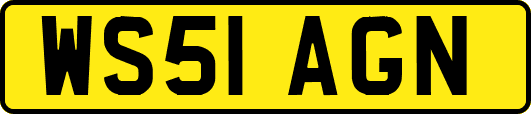 WS51 AGN